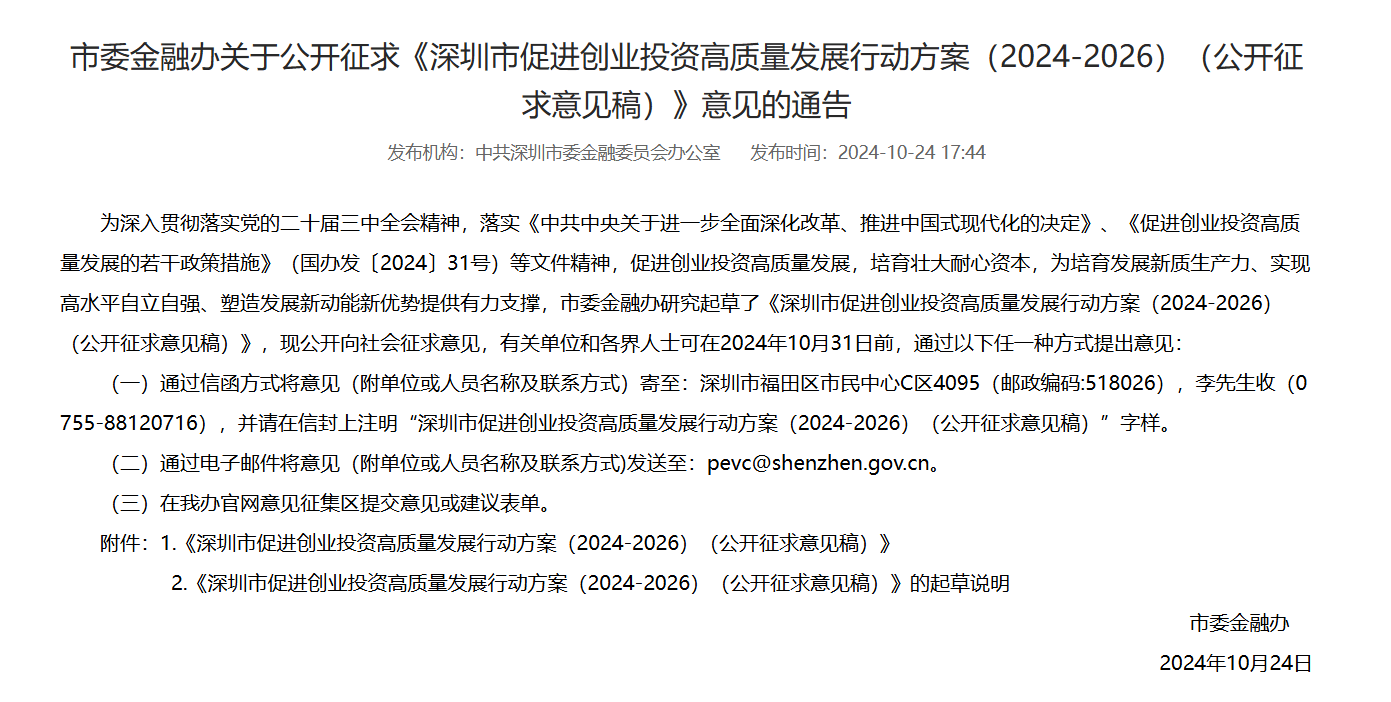 市委金融办关于公开征求《深圳市促进创业投资高质量发展行动方案（2024-2026）（公开征求意见稿）》意见的通告

发布机构：中共深圳市委金融委员会办公室　　发布时间：2024-10-24 17:44

为深入贯彻落实党的二十届三中全会精神，落实《中共中央关于进一步全面深化改革、推进中国式现代化的决定》、《促进创业投资高质量发展的若干政策措施》（国办发〔2024〕31号）等文件精神，促进创业投资高质量发展，培育壮大耐心资本，为培育发展新质生产力、实现高水平自立自强、塑造发展新动能新优势提供有力支撑，市委金融办研究起草了《深圳市促进创业投资高质量发展行动方案（2024-2026）（公开征求意见稿）》，现公开向社会征求意见，有关单位和各界人士可在2024年10月31日前，通过以下任一种方式提出意见：

（一）通过信函方式将意见（附单位或人员名称及联系方式）寄至：深圳市福田区市民中心C区4095（邮政编码:518026），李先生收（0755-88120716），并请在信封上注明“深圳市促进创业投资高质量发展行动方案（2024-2026）（公开征求意见稿）”字样。

（二）通过电子邮件将意见（附单位或人员名称及联系方式)发送至：pevc@shenzhen.gov.cn。

（三）在我办官网意见征集区提交意见或建议表单。

附件：1.《深圳市促进创业投资高质量发展行动方案（2024-2026）（公开征求意见稿）》

2.《深圳市促进创业投资高质量发展行动方案（2024-2026）（公开征求意见稿）》的起草说明

市委金融办

2024年10月24日